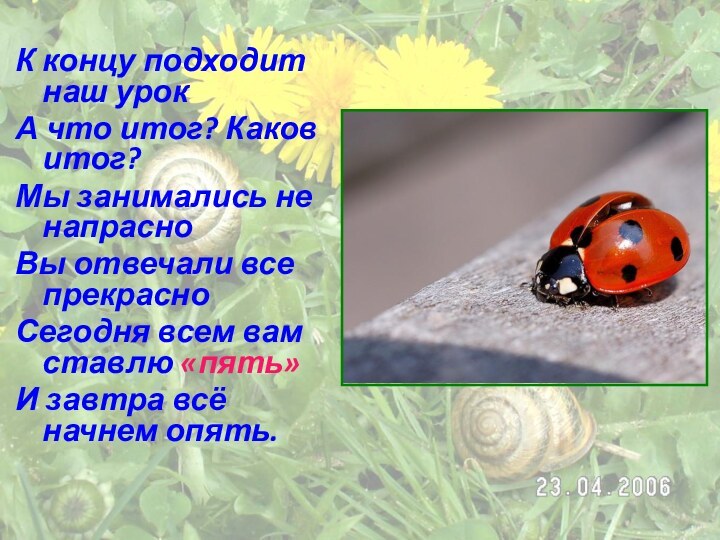 К концу подходит наш урок
А что итог? Каков итог?
Мы занимались не напрасно
Вы отвечали все прекрасно
Сегодня всем вам ставлю «пять»
И завтра всё начнем опять.

23.04.2006